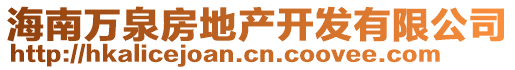 海南万泉房地产开发有限公司
http://hkalicejoan.cn.coovee.com